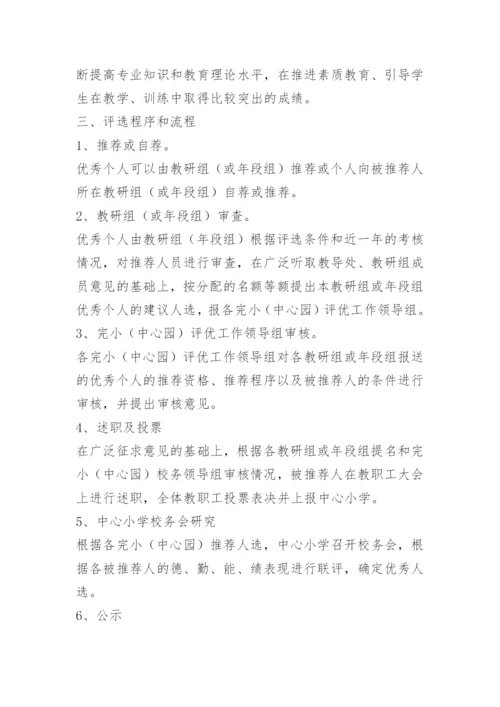 断提高专业知识和教育理论水平，在推进素质教育、引导学生在教学、训练中取得比较突出的成绩。

三、评选程序和流程

1、推荐或自荐。

优秀个人可以由教研组（或年段组）推荐或个人向被推荐人所在教研组（或年段组）自荐或推荐。

2、教研组（或年段组）审查。

优秀个人由教研组（年段组）根据评选条件和近一年的考核情况，对推荐人员进行审查，在广泛听取教导处、教研组成员意见的基础上，按分配的名额等额提出本教研组或年段组优秀个人的建议人选，报各完小（中心园）评优工作领导组。

3、完小（中心园）评优工作领导组审核。

各完小（中心园）评优工作领导组对各教研组或年段组报送的优秀个人的推荐资格、推荐程序以及被推荐人的条件进行审核，并提出审核意见。

4、述职及投票

在广泛征求意见的基础上，根据各教研组或年段组提名和完小（中心园）校务领导组审核情况，被推荐人在教职工大会上进行述职，全体教职工投票表决并上报中心小学。

5、中心小学校务会研究

根据各完小（中心园）推荐人选，中心小学召开校务会，根据各被推荐人的德、勤、能、绩表现进行联评，确定优秀人选。

6、公示